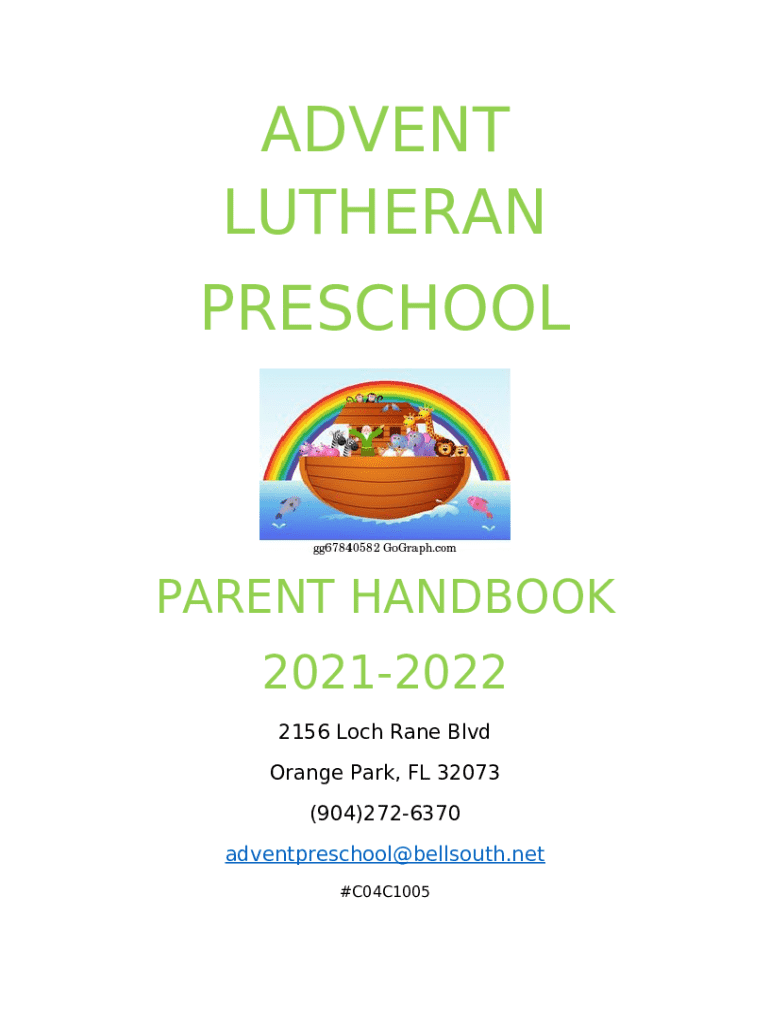 ADVENT
LUTHERAN
PRESCHOOL

gg67840582 GoGraph.com

PARENT HANDBOOK
2021-2022

2156 Loch Rane Blvd
Orange Park, FL 32073
(904)272-6370
adventpreschool@bellsouth.net
#C04C1005